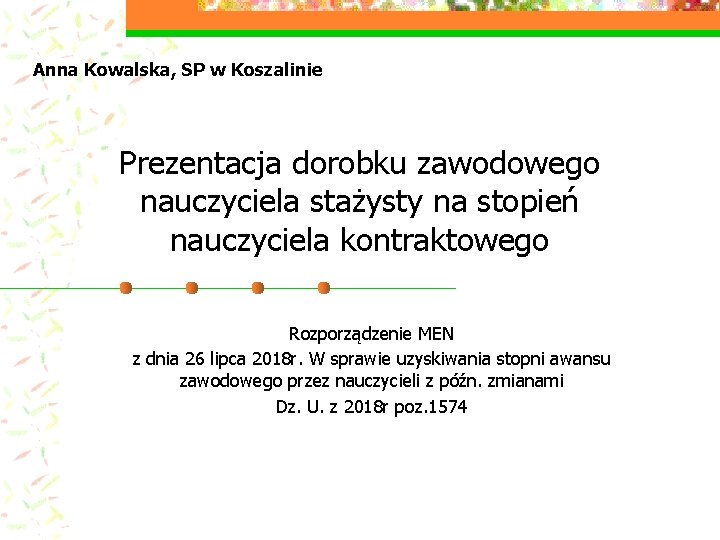 Anna Kowalska, SP w Koszalinie

Prezentacja dorobku zawodowego nauczyciela stażysty na stopień nauczyciela kontraktowego

Rozporządzenie MEN
z dnia 26 lipca 2018r. W sprawie uzyskiwania stopni awansu zawodowego przez nauczycieli z późn. zmianami
Dz. U. z 2018r poz.1574